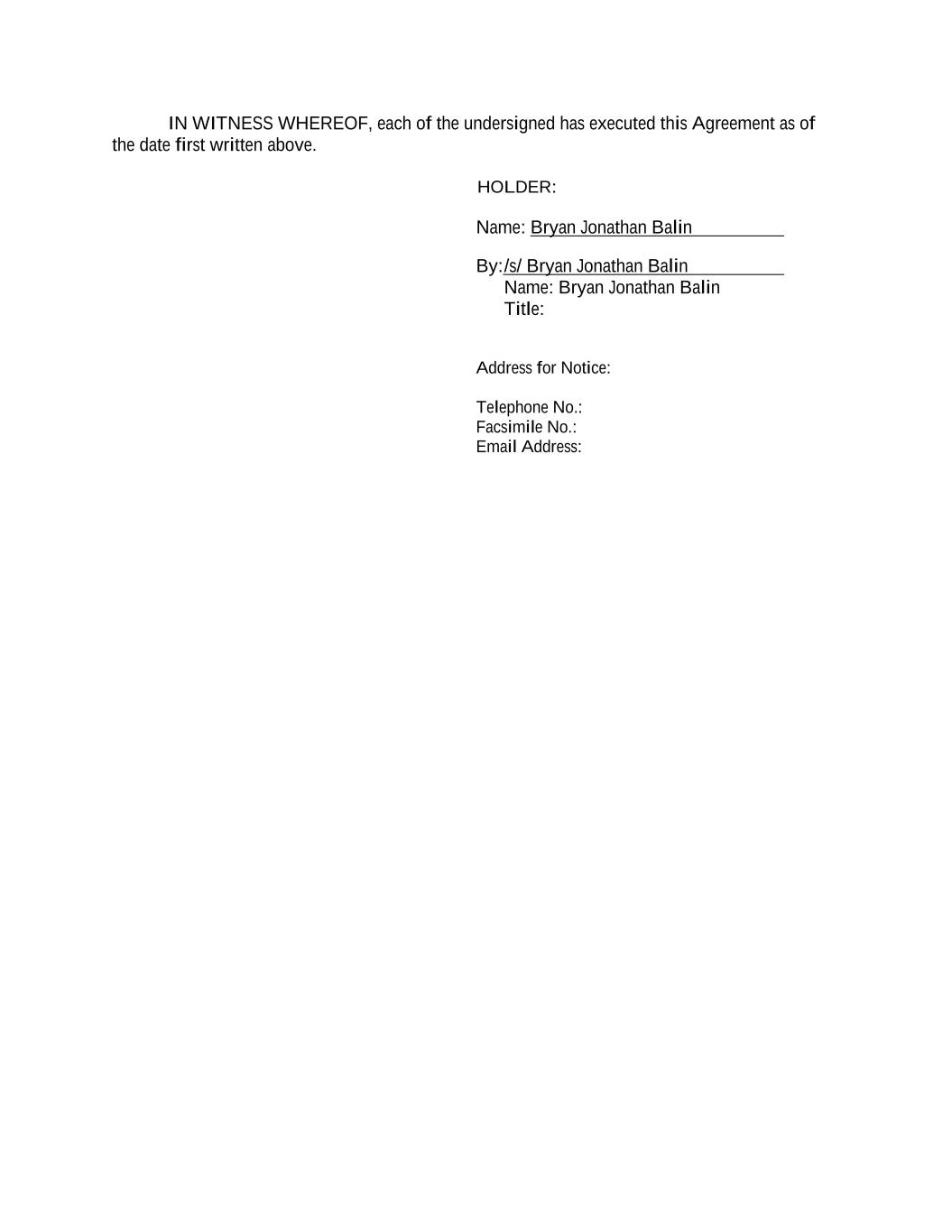 IN WITNESS WHEREOF, each of the undersigned has executed this Agreement as of the date first written above.

HOLDER:

Name: Bryan Jonathan Balin

By:/s/ Bryan Jonathan Balin
Name: Bryan Jonathan Balin
Title:

Address for Notice:

Telephone No.:
Facsimile No.:
Email Address: